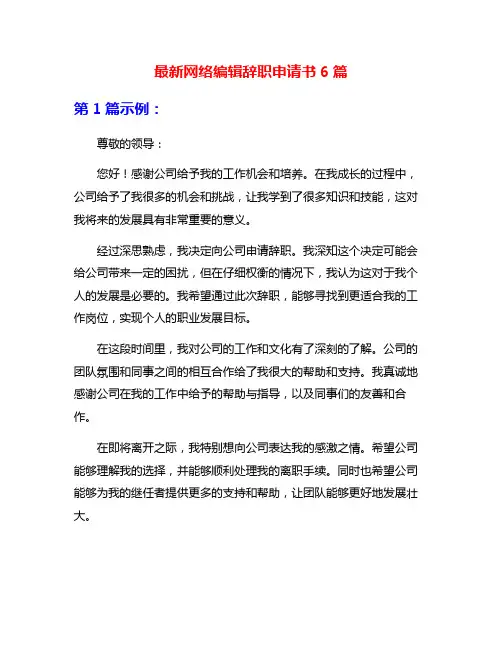 最新网络编辑辞职申请书 6 篇

第 1 篇示例：

尊敬的领导：

您好！感谢公司给予我的工作机会和培养。在我成长的过程中，公司给予了我很多的机会和挑战，让我学到了很多知识和技能，这对我将来的发展具有非常重要的意义。

经过深思熟虑，我决定向公司申请辞职。我深知这个决定可能会给公司带来一定的困扰，但在仔细权衡的情况下，我认为这对于我个人的发展是必要的。我希望通过此次辞职，能够寻找到更适合我的工作岗位，实现个人的职业发展目标。

在这段时间里，我对公司的工作和文化有了深刻的了解。公司的团队氛围和同事之间的相互合作给了我很大的帮助和支持。我真诚地感谢公司在我的工作中给予的帮助与指导，以及同事们的友善和合作。

在即将离开之际，我特别想向公司表达我的感激之情。希望公司能够理解我的选择，并能够顺利处理我的离职手续。同时也希望公司能够为我的继任者提供更多的支持和帮助，让团队能够更好地发展壮大。